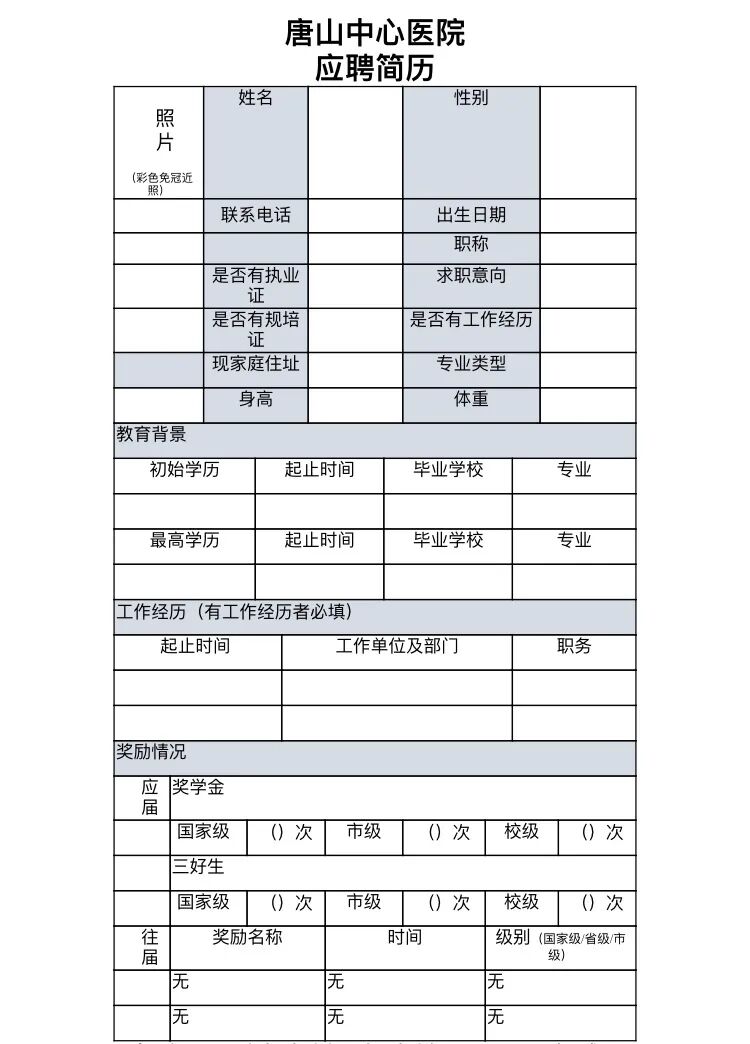 唐山中心医院
应聘简历

| 照片 (彩色免冠近照) | 姓名 | | 性别 | |
|---|---|---|---|---|
| | 联系电话 | | 出生日期 | |
| | | | 职称 | |
| | 是否有执业证 | | 求职意向 | |
| | 是否有规培证 | | 是否有工作经历 | |
| | 现家庭住址 | | 专业类型 | |
| | 身高 | | 体重 | |

教育背景

| 初始学历 | 起止时间 | 毕业学校 | 专业 |
|---|---|---|---|
| | | | |
| 最高学历 | 起止时间 | 毕业学校 | 专业 |
| | | | |

工作经历（有工作经历者必填）

| 起止时间 | 工作单位及部门 | 职务 |
|---|---|---|
| | | |
| | | |

奖励情况

| 应届 | 奖学金 | | | | | |
|---|---|---|---|---|---|---|
| | 国家级 | （）次 | 市级 | （）次 | 校级 | （）次 |
| | 三好生 | | | | | |
| | 国家级 | （）次 | 市级 | （）次 | 校级 | （）次 |

| 往届 | 奖励名称 | 时间 | 级别（国家级/省级/市级） |
|---|---|---|---|
| | 无 | 无 | 无 |
| | 无 | 无 | 无 |